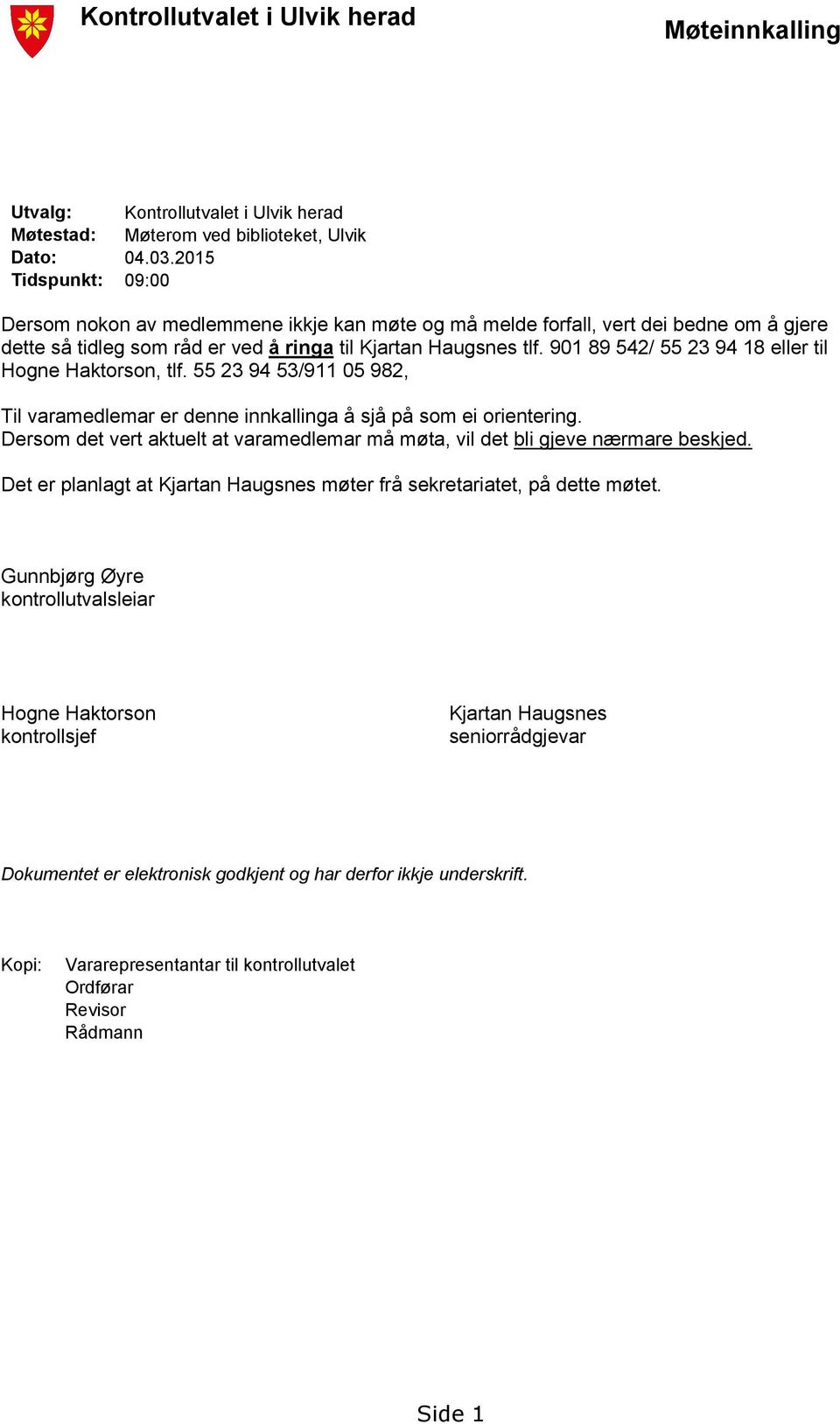 Kontrollutvalet i Ulvik herad

Møteinnkalling

Utvalg: Kontrollutvalet i Ulvik herad
Møtestad: Møterom ved biblioteket, Ulvik
Dato: 04.03.2015
Tidspunkt: 09:00

Dersom nokon av medlemmene ikkje kan møte og må melde forfall, vert dei bedne om å gjere dette så tidleg som råd er ved å ringa til Kjartan Haugsnes tlf. 901 89 542/ 55 23 94 18 eller til Hogne Haktorson, tlf. 55 23 94 53/911 05 982,

Til varamedlemar er denne innkallinga å sjå på som ei orientering.
Dersom det vert aktuelt at varamedlemar må møta, vil det bli gjeve nærmare beskjed.

Det er planlagt at Kjartan Haugsnes møter frå sekretariatet, på dette møtet.

Gunnbjørg Øyre
kontrollutvalsleiar

Hogne Haktorson
kontrollsjef

Kjartan Haugsnes
seniorrådgjevar

Dokumentet er elektronisk godkjent og har derfor ikkje underskrift.

Kopi: Vararepresentantar til kontrollutvalet
Ordførar
Revisor
Rådmann

Side 1